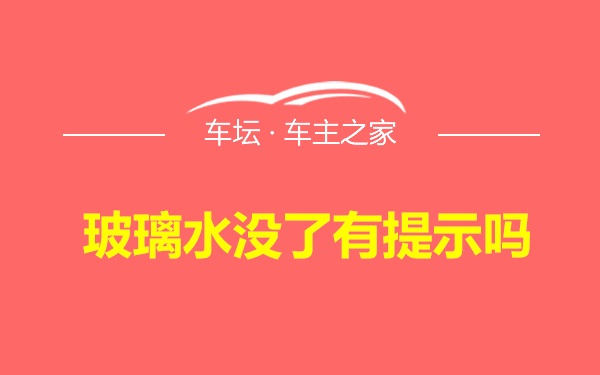 车坛 · 车主之家

玻璃水没了有提示吗